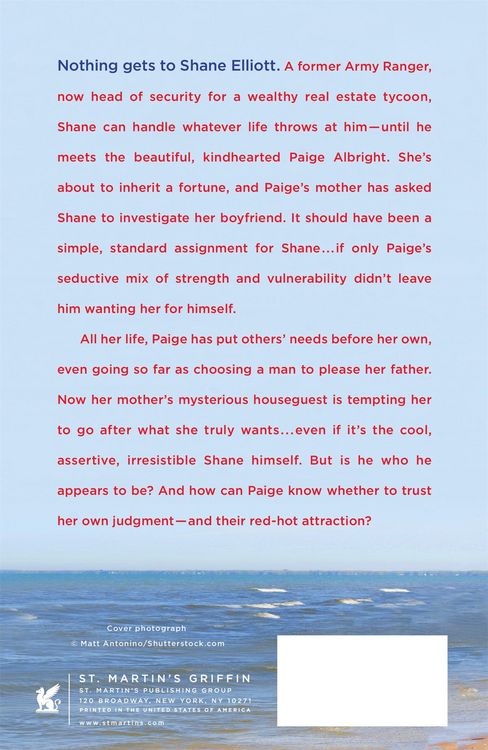 Nothing gets to Shane Elliott. A former Army Ranger, now head of security for a wealthy real estate tycoon, Shane can handle whatever life throws at him—until he meets the beautiful, kindhearted Paige Albright. She's about to inherit a fortune, and Paige's mother has asked Shane to investigate her boyfriend. It should have been a simple, standard assignment for Shane...if only Paige's seductive mix of strength and vulnerability didn't leave him wanting her for himself.

All her life, Paige has put others' needs before her own, even going so far as choosing a man to please her father. Now her mother's mysterious houseguest is tempting her to go after what she truly wants...even if it's the cool, assertive, irresistible Shane himself. But is he who he appears to be? And how can Paige know whether to trust her own judgment—and their red-hot attraction?

Cover photograph
© Matt Antonino/Shutterstock.com

ST. MARTIN'S GRIFFIN
ST. MARTIN'S PUBLISHING GROUP
120 BROADWAY, NEW YORK, NY 10271
PRINTED IN THE UNITED STATES OF AMERICA
www.stmartins.com